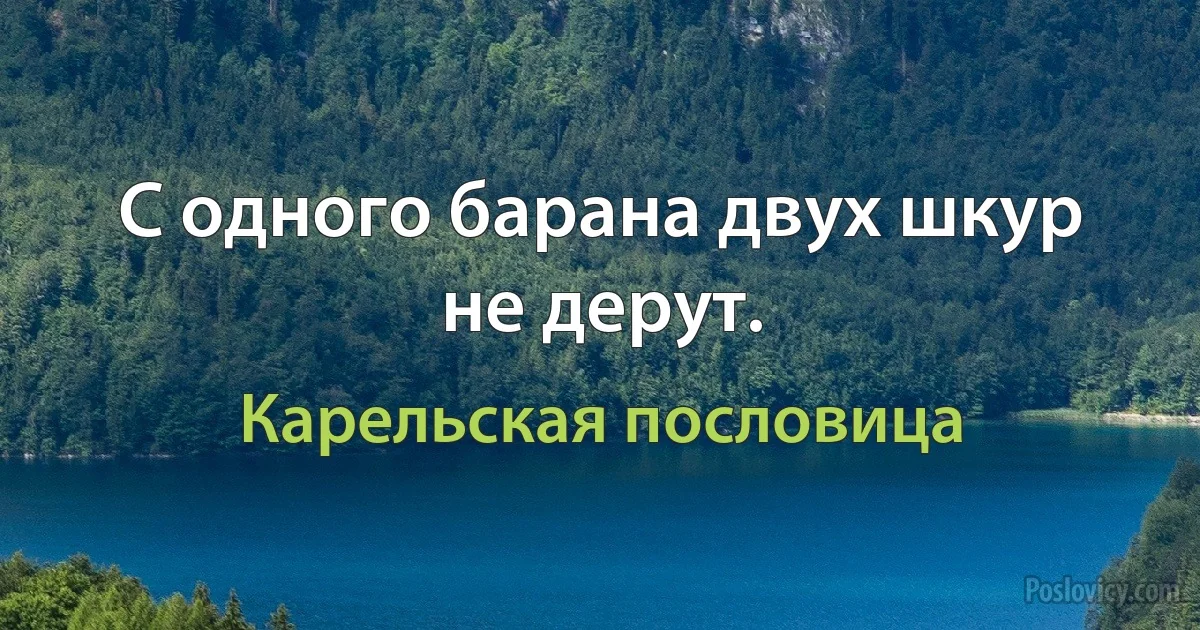 С одного барана двух шкур не дерут.

Карельская пословица

Poslovicy.com